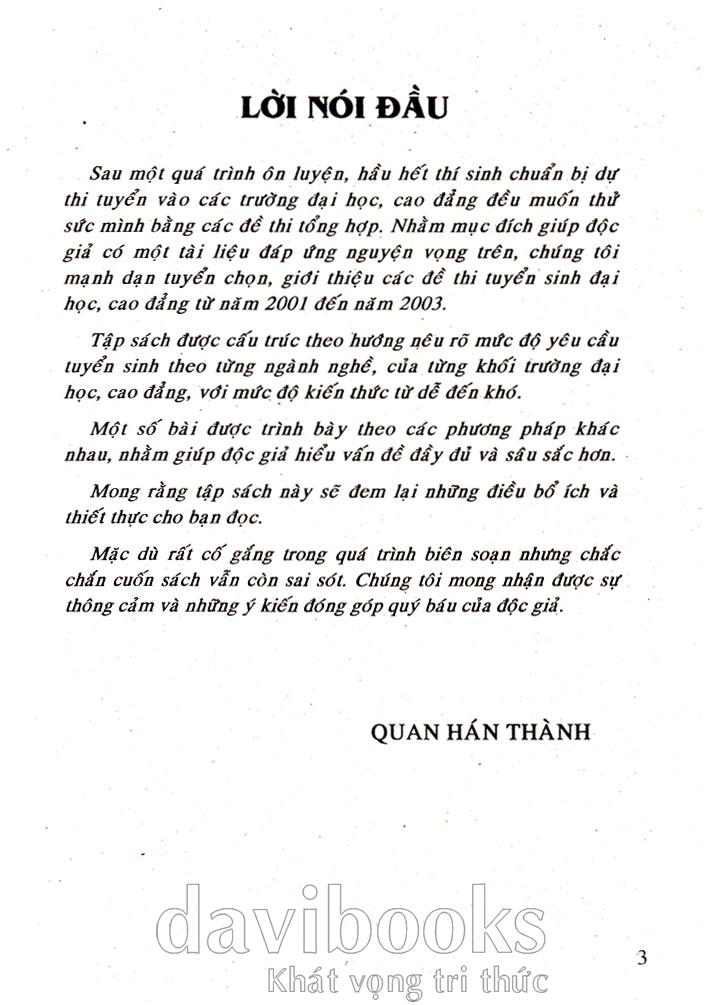 LỜI NÓI ĐẦU

Sau một quá trình ôn luyện, hầu hết thí sinh chuẩn bị dự thi tuyển vào các trường đại học, cao đẳng đều muốn thử sức mình bằng các đề thi tổng hợp. Nhằm mục đích giúp độc giả có một tài liệu đáp ứng nguyện vọng trên, chúng tôi mạnh dạn tuyển chọn, giới thiệu các đề thi tuyển sinh đại học, cao đẳng từ năm 2001 đến năm 2003.

Tập sách được cấu trúc theo hướng nêu rõ mức độ yêu cầu tuyển sinh theo từng ngành nghề, của từng khối trường đại học, cao đẳng, với mức độ kiến thức từ dễ đến khó.

Một số bài được trình bày theo các phương pháp khác nhau, nhằm giúp độc giả hiểu vấn đề đầy đủ và sâu sắc hơn.

Mong rằng tập sách này sẽ đem lại những điều bổ ích và thiết thực cho bạn đọc.

Mặc dù rất cố gắng trong quá trình biên soạn nhưng chắc chắn cuốn sách vẫn còn sai sót. Chúng tôi mong nhận được sự thông cảm và những ý kiến đóng góp quý báu của độc giả.

QUAN HÁN THÀNH

davibooks
Khát vọng tri thức

3